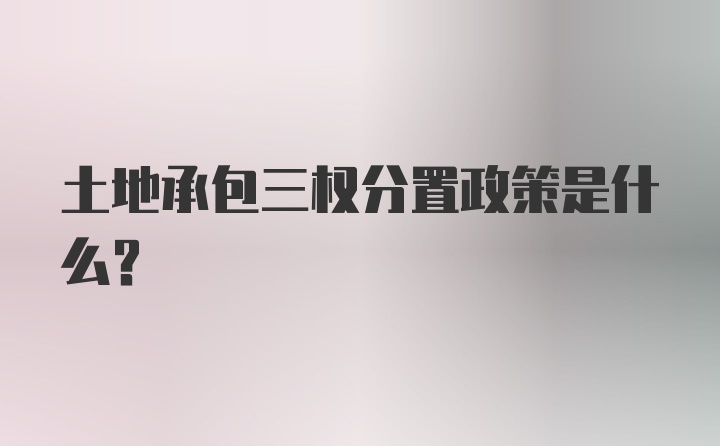 土地承包三权分置政策是什么?